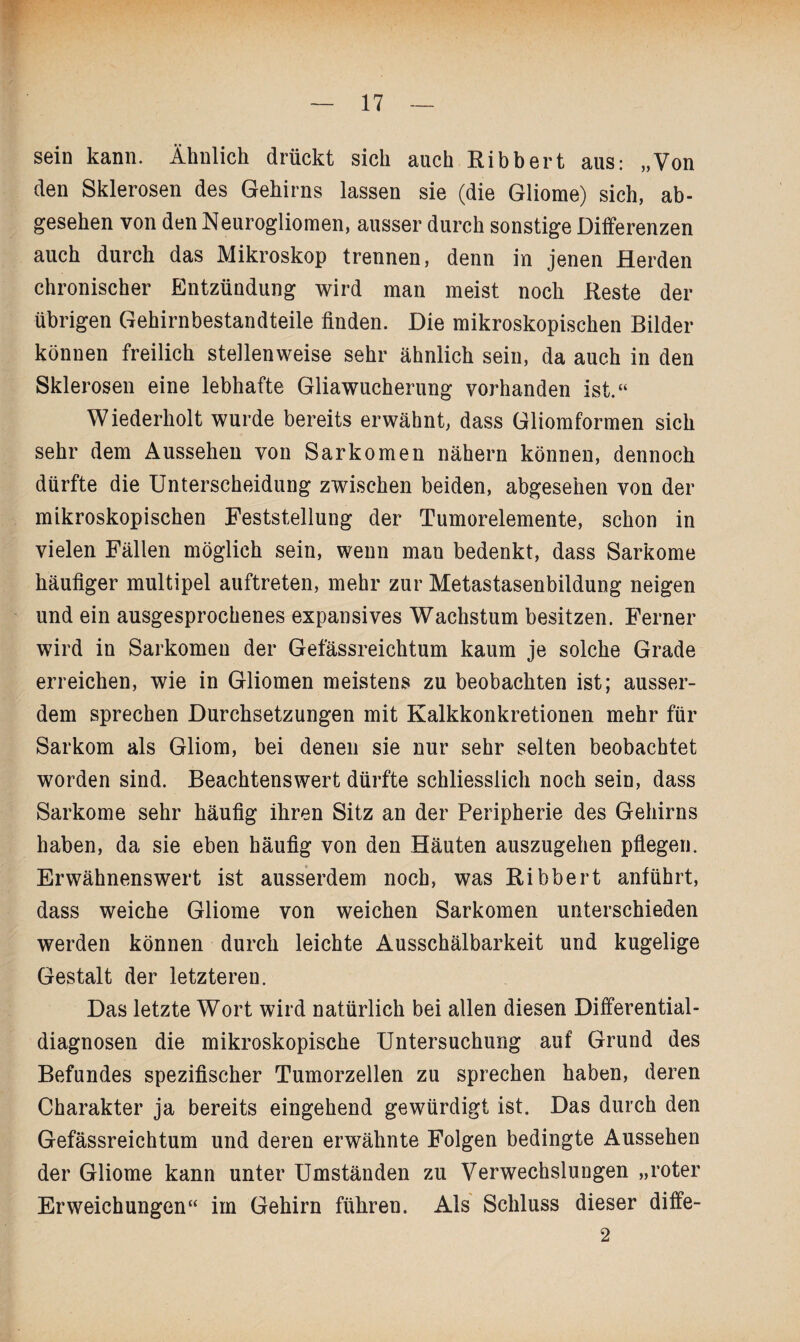 — 17 —

sein kann. Ähnlich drückt sich auch Ribbert aus: „Von den Sklerosen des Gehirns lassen sie (die Gliome) sich, abgesehen von den Neurogliomen, ausser durch sonstige Differenzen auch durch das Mikroskop trennen, denn in jenen Herden chronischer Entzündung wird man meist noch Reste der übrigen Gehirnbestandteile finden. Die mikroskopischen Bilder können freilich stellenweise sehr ähnlich sein, da auch in den Sklerosen eine lebhafte Gliawucherung vorhanden ist.“

Wiederholt wurde bereits erwähnt, dass Gliomformen sich sehr dem Aussehen von Sarkomen nähern können, dennoch dürfte die Unterscheidung zwischen beiden, abgesehen von der mikroskopischen Feststellung der Tumorelemente, schon in vielen Fällen möglich sein, wenn man bedenkt, dass Sarkome häufiger multipel auftreten, mehr zur Metastasenbildung neigen und ein ausgesprochenes expansives Wachstum besitzen. Ferner wird in Sarkomen der Gefässreichtum kaum je solche Grade erreichen, wie in Gliomen meistens zu beobachten ist; ausserdem sprechen Durchsetzungen mit Kalkkonkretionen mehr für Sarkom als Gliom, bei denen sie nur sehr selten beobachtet worden sind. Beachtenswert dürfte schliesslich noch sein, dass Sarkome sehr häufig ihren Sitz an der Peripherie des Gehirns haben, da sie eben häufig von den Häuten auszugehen pflegen. Erwähnenswert ist ausserdem noch, was Ribbert anführt, dass weiche Gliome von weichen Sarkomen unterschieden werden können durch leichte Ausschälbarkeit und kugelige Gestalt der letzteren.

Das letzte Wort wird natürlich bei allen diesen Differentialdiagnosen die mikroskopische Untersuchung auf Grund des Befundes spezifischer Tumorzellen zu sprechen haben, deren Charakter ja bereits eingehend gewürdigt ist. Das durch den Gefässreichtum und deren erwähnte Folgen bedingte Aussehen der Gliome kann unter Umständen zu Verwechslungen „roter Erweichungen“ im Gehirn führen. Als Schluss dieser diffe-

2